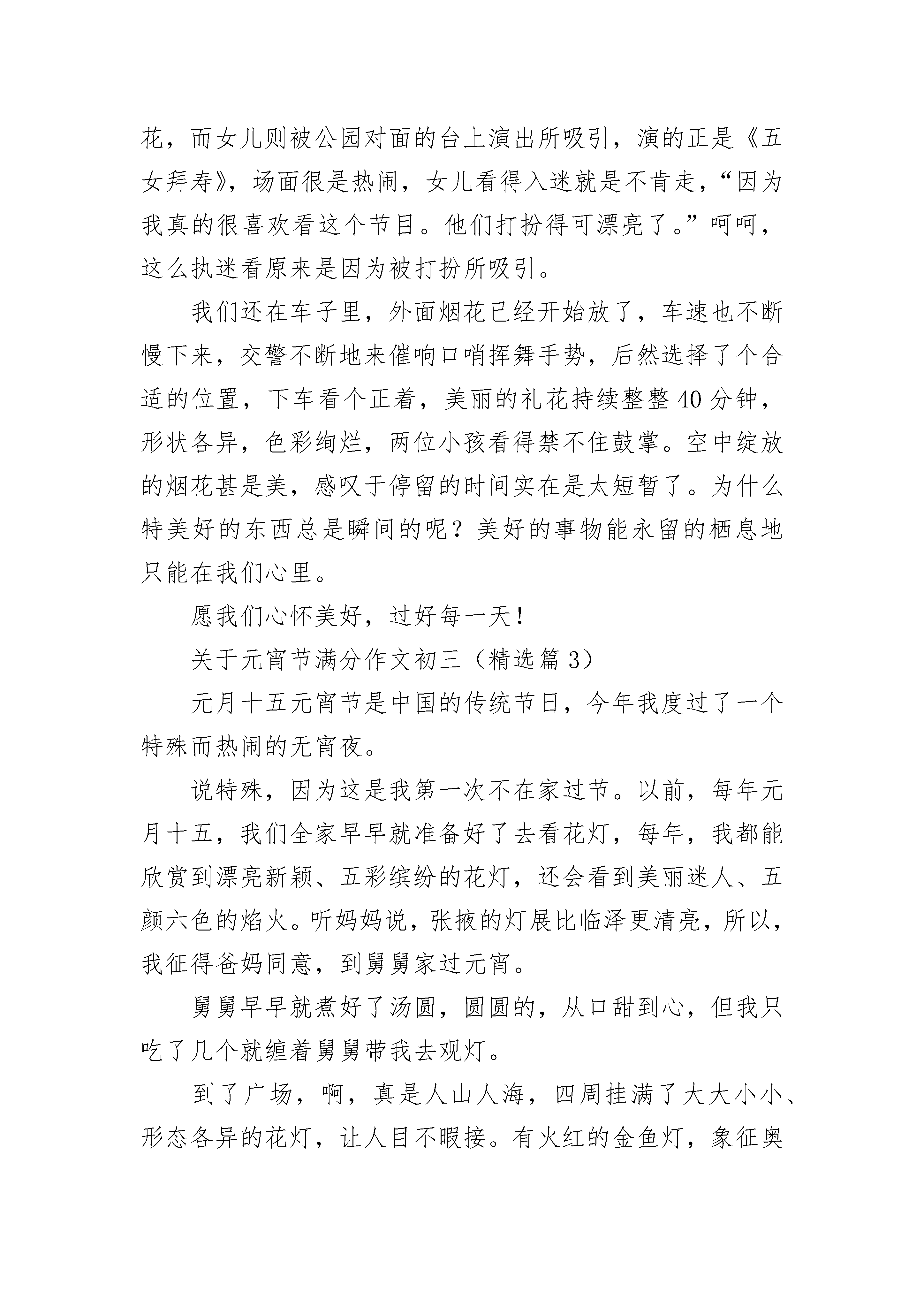 花，而女儿则被公园对面的台上演出所吸引，演的正是《五女拜寿》，场面很是热闹，女儿看得入迷就是不肯走，“因为我真的很喜欢看这个节目。他们打扮得可漂亮了。”呵呵，这么执迷看原来是因为被打扮所吸引。

我们还在车子里，外面烟花已经开始放了，车速也不断慢下来，交警不断地来催响口哨挥舞手势，后然选择了个合适的位置，下车看个正着，美丽的礼花持续整整 40 分钟，形状各异，色彩绚烂，两位小孩看得禁不住鼓掌。空中绽放的烟花甚是美，感叹于停留的时间实在是太短暂了。为什么特美好的东西总是瞬间的呢？美好的事物能永留的栖息地只能在我们心里。

愿我们心怀美好，过好每一天！

关于元宵节满分作文初三（精选篇 3）

元月十五元宵节是中国的传统节日，今年我度过了一个特殊而热闹的无宵夜。

说特殊，因为这是我第一次不在家过节。以前，每年元月十五，我们全家早早就准备好了去看花灯，每年，我都能欣赏到漂亮新颖、五彩缤纷的花灯，还会看到美丽迷人、五颜六色的焰火。听妈妈说，张掖的灯展比临泽更清亮，所以，我征得爸妈同意，到舅舅家过元宵。

舅舅早早就煮好了汤圆，圆圆的，从口甜到心，但我只吃了几个就缠着舅舅带我去观灯。

到了广场，啊，真是人山人海，四周挂满了大大小小、形态各异的花灯，让人目不暇接。有火红的金鱼灯，象征奥